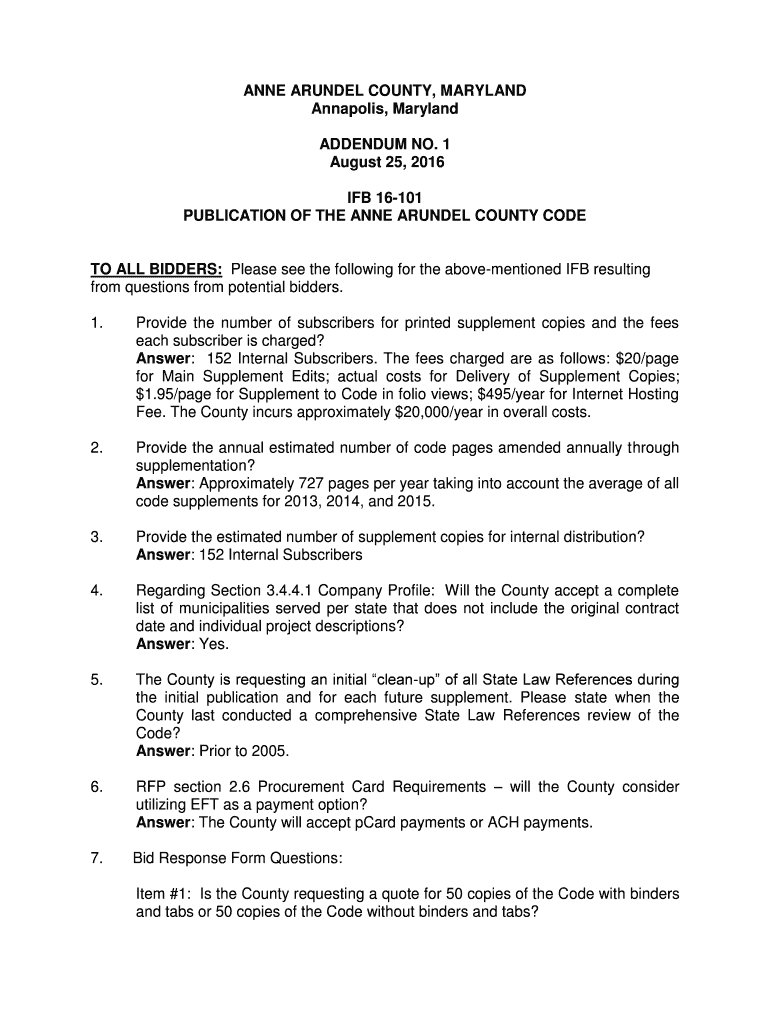 ANNE ARUNDEL COUNTY, MARYLAND
Annapolis, Maryland

ADDENDUM NO. 1
August 25, 2016

IFB 16-101
PUBLICATION OF THE ANNE ARUNDEL COUNTY CODE

TO ALL BIDDERS: Please see the following for the above-mentioned IFB resulting from questions from potential bidders.

1. Provide the number of subscribers for printed supplement copies and the fees each subscriber is charged?
Answer: 152 Internal Subscribers. The fees charged are as follows: \$20/page for Main Supplement Edits; actual costs for Delivery of Supplement Copies; \$1.95/page for Supplement to Code in folio views; \$495/year for Internet Hosting Fee. The County incurs approximately \$20,000/year in overall costs.

2. Provide the annual estimated number of code pages amended annually through supplementation?
Answer: Approximately 727 pages per year taking into account the average of all code supplements for 2013, 2014, and 2015.

3. Provide the estimated number of supplement copies for internal distribution?
Answer: 152 Internal Subscribers

4. Regarding Section 3.4.4.1 Company Profile: Will the County accept a complete list of municipalities served per state that does not include the original contract date and individual project descriptions?
Answer: Yes.

5. The County is requesting an initial “clean-up” of all State Law References during the initial publication and for each future supplement. Please state when the County last conducted a comprehensive State Law References review of the Code?
Answer: Prior to 2005.

6. RFP section 2.6 Procurement Card Requirements – will the County consider utilizing EFT as a payment option?
Answer: The County will accept pCard payments or ACH payments.

7. Bid Response Form Questions:

Item #1: Is the County requesting a quote for 50 copies of the Code with binders and tabs or 50 copies of the Code without binders and tabs?